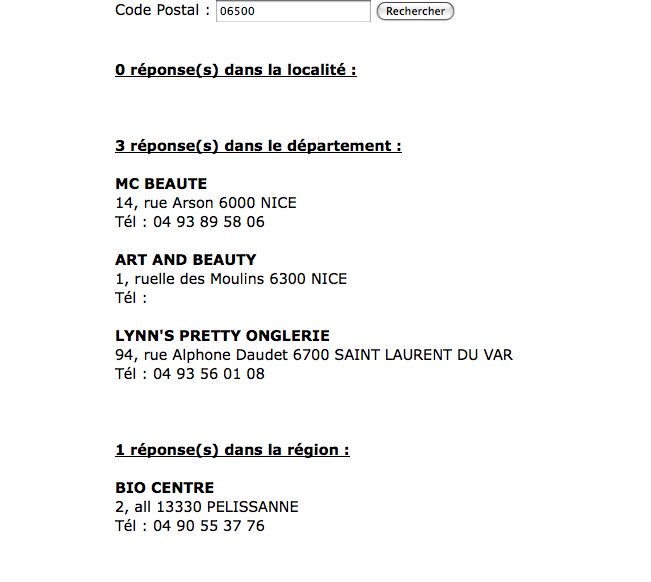 Code Postal : 06500 Rechercher

0 réponse(s) dans la localité :

3 réponse(s) dans le département :

MC BEAUTE
14, rue Arson 6000 NICE
Tél : 04 93 89 58 06

ART AND BEAUTY
1, ruelle des Moulins 6300 NICE
Tél :

LYNN'S PRETTY ONGLERIE
94, rue Alphone Daudet 6700 SAINT LAURENT DU VAR
Tél : 04 93 56 01 08

1 réponse(s) dans la région :

BIO CENTRE
2, all 13330 PELISSANNE
Tél : 04 90 55 37 76